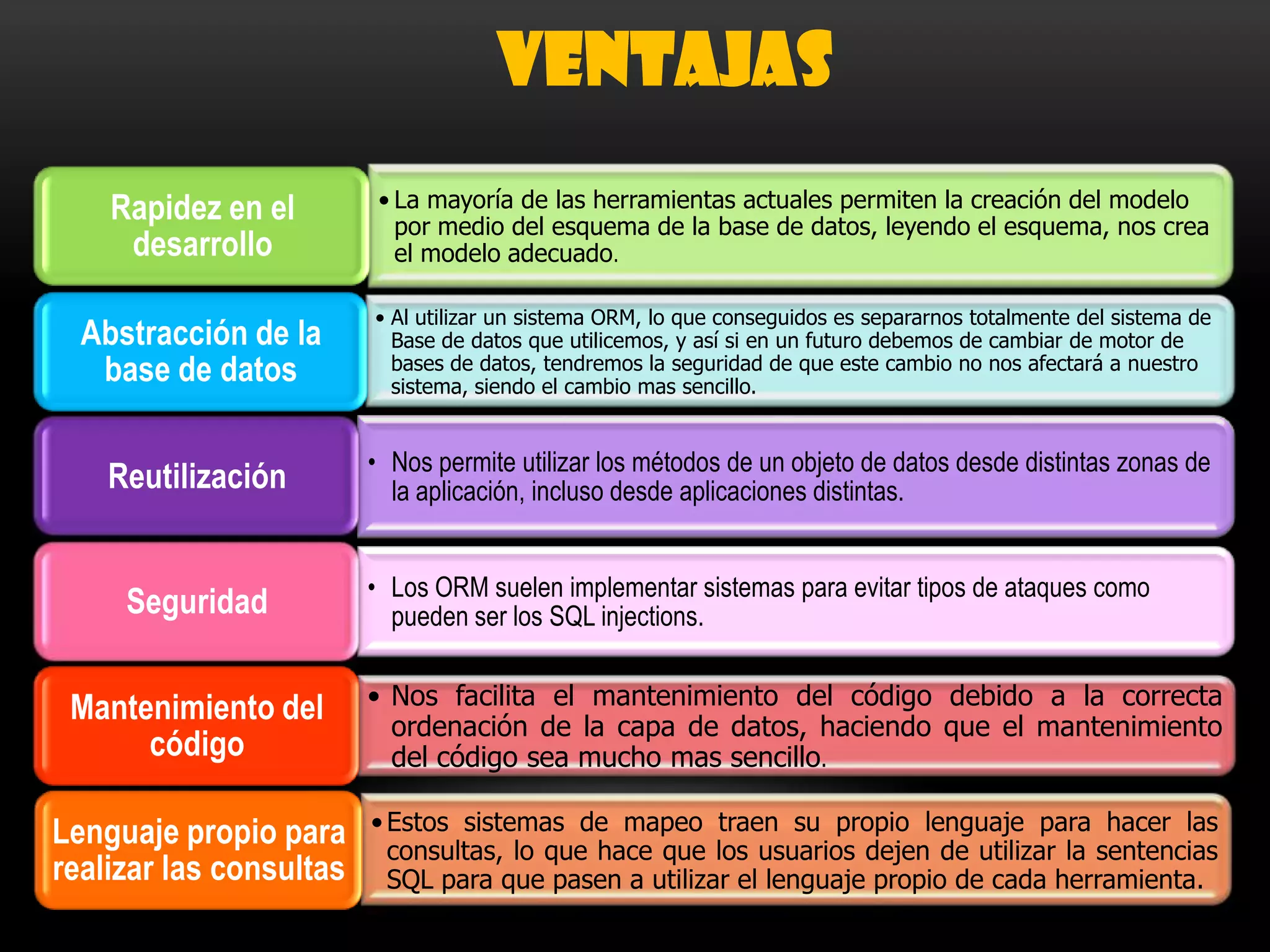 VENTAJAS

Rapidez en el desarrollo

• La mayoría de las herramientas actuales permiten la creación del modelo por medio del esquema de la base de datos, leyendo el esquema, nos crea el modelo adecuado.

Abstracción de la base de datos

• Al utilizar un sistema ORM, lo que conseguidos es separarnos totalmente del sistema de Base de datos que utilicemos, y así si en un futuro debemos de cambiar de motor de bases de datos, tendremos la seguridad de que este cambio no nos afectará a nuestro sistema, siendo el cambio mas sencillo.

Reutilización

• Nos permite utilizar los métodos de un objeto de datos desde distintas zonas de la aplicación, incluso desde aplicaciones distintas.

Seguridad

• Los ORM suelen implementar sistemas para evitar tipos de ataques como pueden ser los SQL injections.

Mantenimiento del código

• Nos facilita el mantenimiento del código debido a la correcta ordenación de la capa de datos, haciendo que el mantenimiento del código sea mucho mas sencillo.

Lenguaje propio para realizar las consultas

• Estos sistemas de mapeo traen su propio lenguaje para hacer las consultas, lo que hace que los usuarios dejen de utilizar la sentencias SQL para que pasen a utilizar el lenguaje propio de cada herramienta.